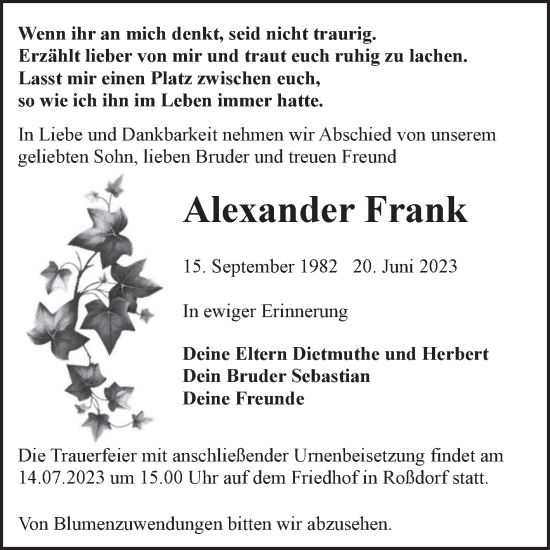 Wenn ihr an mich denkt, seid nicht traurig.
Erzählt lieber von mir und traut euch ruhig zu lachen.
Lasst mir einen Platz zwischen euch,
so wie ich ihn im Leben immer hatte.

In Liebe und Dankbarkeit nehmen wir Abschied von unserem geliebten Sohn, lieben Bruder und treuen Freund

Alexander Frank

15. September 1982 20. Juni 2023

In ewiger Erinnerung

Deine Eltern Dietmuthe und Herbert
Dein Bruder Sebastian
Deine Freunde

Die Trauerfeier mit anschließender Urnenbeisetzung findet am 14.07.2023 um 15.00 Uhr auf dem Friedhof in Roßdorf statt.

Von Blumenzuwendungen bitten wir abzusehen.